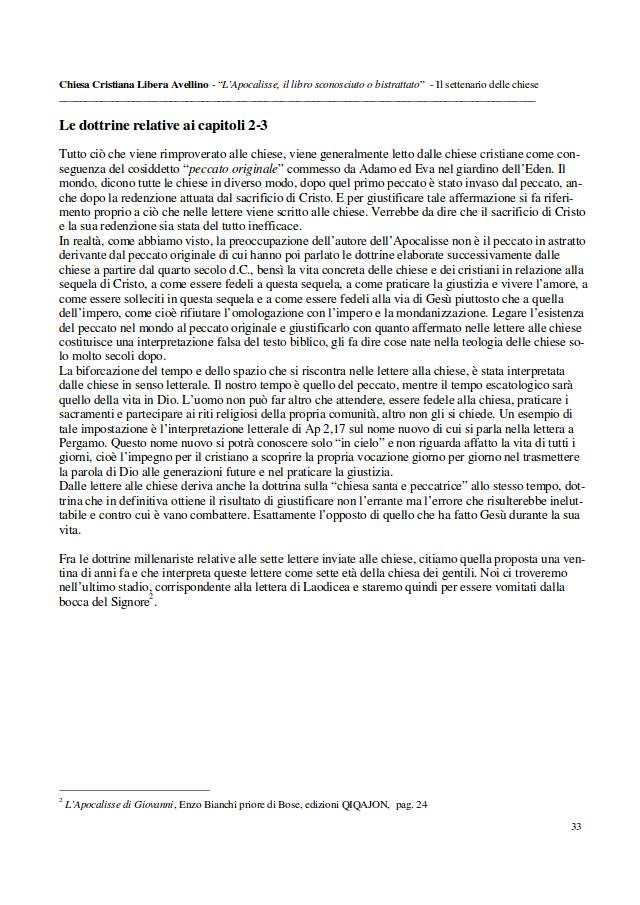 Chiesa Cristiana Libera Avellino - "L'Apocalisse, il libro sconosciuto o bistrattato" - Il settenario delle chiese

Le dottrine relative ai capitoli 2-3

Tutto ciò che viene rimproverato alle chiese, viene generalmente letto dalle chiese cristiane come conseguenza del cosiddetto "peccato originale" commesso da Adamo ed Eva nel giardino dell'Eden. Il mondo, dicono tutte le chiese in diverso modo, dopo quel primo peccato è stato invaso dal peccato, anche dopo la redenzione attuata dal sacrificio di Cristo. E per giustificare tale affermazione si fa riferimento proprio a ciò che nelle lettere viene scritto alle chiese. Verrebbe da dire che il sacrificio di Cristo e la sua redenzione sia stata del tutto inefficace.
In realtà, come abbiamo visto, la preoccupazione dell'autore dell'Apocalisse non è il peccato in astratto derivante dal peccato originale di cui hanno poi parlato le dottrine elaborate successivamente dalle chiese a partire dal quarto secolo d.C., bensì la vita concreta delle chiese e dei cristiani in relazione alla sequela di Cristo, a come essere fedeli a questa sequela, a come praticare la giustizia e vivere l'amore, a come essere solleciti in questa sequela e a come essere fedeli alla via di Gesù piuttosto che a quella dell'impero, come cioè rifiutare l'omologazione con l'impero e la mondanizzazione. Legare l'esistenza del peccato nel mondo al peccato originale e giustificarlo con quanto affermato nelle lettere alle chiese costituisce una interpretazione falsa del testo biblico, gli fa dire cose nate nella teologia delle chiese solo molto secoli dopo.
La biforcazione del tempo e dello spazio che si riscontra nelle lettere alla chiese, è stata interpretata dalle chiese in senso letterale. Il nostro tempo è quello del peccato, mentre il tempo escatologico sarà quello della vita in Dio. L'uomo non può far altro che attendere, essere fedele alla chiesa, praticare i sacramenti e partecipare ai riti religiosi della propria comunità, altro non gli si chiede. Un esempio di tale impostazione è l'interpretazione letterale di Ap 2,17 sul nome nuovo di cui si parla nella lettera a Pergamo. Questo nome nuovo si potrà conoscere solo "in cielo" e non riguarda affatto la vita di tutti i giorni, cioè l'impegno per il cristiano a scoprire la propria vocazione giorno per giorno nel trasmettere la parola di Dio alle generazioni future e nel praticare la giustizia.
Dalle lettere alle chiese deriva anche la dottrina sulla "chiesa santa e peccatrice" allo stesso tempo, dottrina che in definitiva ottiene il risultato di giustificare non l'errante ma l'errore che risulterebbe ineluttabile e contro cui è vano combattere. Esattamente l'opposto di quello che ha fatto Gesù durante la sua vita.

Fra le dottrine millenariste relative alle sette lettere inviate alle chiese, citiamo quella proposta una ventina di anni fa e che interpreta queste lettere come sette età della chiesa dei gentili. Noi ci troveremo nell'ultimo stadio, corrispondente alla lettera di Laodicea e staremo quindi per essere vomitati dalla bocca del Signore$^2$.

$^2$ L'Apocalisse di Giovanni, Enzo Bianchi priore di Bose, edizioni QIQAJON, pag. 24

33